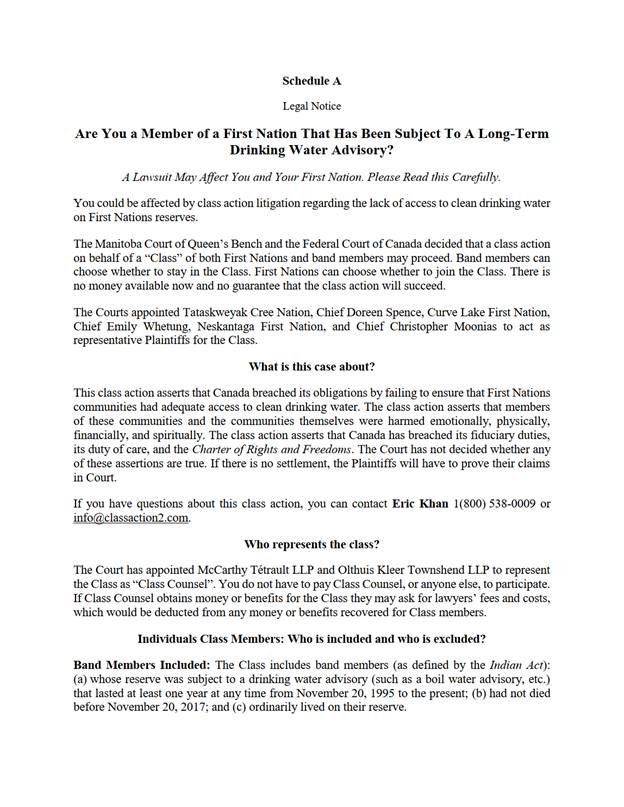 Schedule A

Legal Notice

Are You a Member of a First Nation That Has Been Subject To A Long-Term Drinking Water Advisory?

A Lawsuit May Affect You and Your First Nation. Please Read this Carefully.

You could be affected by class action litigation regarding the lack of access to clean drinking water on First Nations reserves.

The Manitoba Court of Queen's Bench and the Federal Court of Canada decided that a class action on behalf of a "Class" of both First Nations and band members may proceed. Band members can choose whether to stay in the Class. First Nations can choose whether to join the Class. There is no money available now and no guarantee that the class action will succeed.

The Courts appointed Tataskweyak Cree Nation, Chief Doreen Spence, Curve Lake First Nation, Chief Emily Whetung, Neskantaga First Nation, and Chief Christopher Moonias to act as representative Plaintiffs for the Class.

What is this case about?

This class action asserts that Canada breached its obligations by failing to ensure that First Nations communities had adequate access to clean drinking water. The class action asserts that members of these communities and the communities themselves were harmed emotionally, physically, financially, and spiritually. The class action asserts that Canada has breached its fiduciary duties, its duty of care, and the Charter of Rights and Freedoms. The Court has not decided whether any of these assertions are true. If there is no settlement, the Plaintiffs will have to prove their claims in Court.

If you have questions about this class action, you can contact Eric Khan 1(800) 538-0009 or info@classaction2.com.

Who represents the class?

The Court has appointed McCarthy Tétrault LLP and Olthuis Kleer Townshend LLP to represent the Class as "Class Counsel". You do not have to pay Class Counsel, or anyone else, to participate. If Class Counsel obtains money or benefits for the Class they may ask for lawyers' fees and costs, which would be deducted from any money or benefits recovered for Class members.

Individuals Class Members: Who is included and who is excluded?

Band Members Included: The Class includes band members (as defined by the Indian Act): (a) whose reserve was subject to a drinking water advisory (such as a boil water advisory, etc.) that lasted at least one year at any time from November 20, 1995 to the present; (b) had not died before November 20, 2017; and (c) ordinarily lived on their reserve.